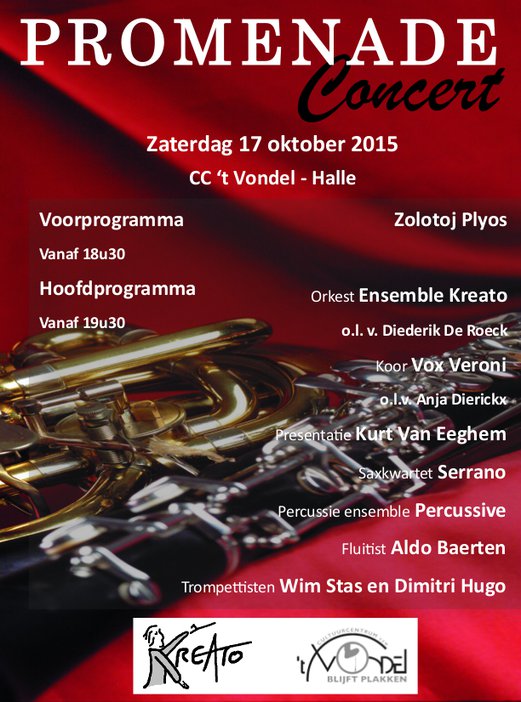 PROMENADE
Concert

Zaterdag 17 oktober 2015

CC 't Vondel - Halle

Voorprogramma

Vanaf 18u30

Hoofdprogramma

Vanaf 19u30

Zolotoj Plyos

Orkest Ensemble Kreato

o.l. v. Diederik De Roeck

Koor Vox Veroni

o.l.v. Anja Dierickx

Presentatie Kurt Van Eeghem

Saxkwartet Serrano

Percussie ensemble Percussive

Fluitist Aldo Baerten

Trompettisten Wim Stas en Dimitri Hugo

KREATO

CULTUURCENTRUM 't VONDEL BLIJFT PLAKKEN